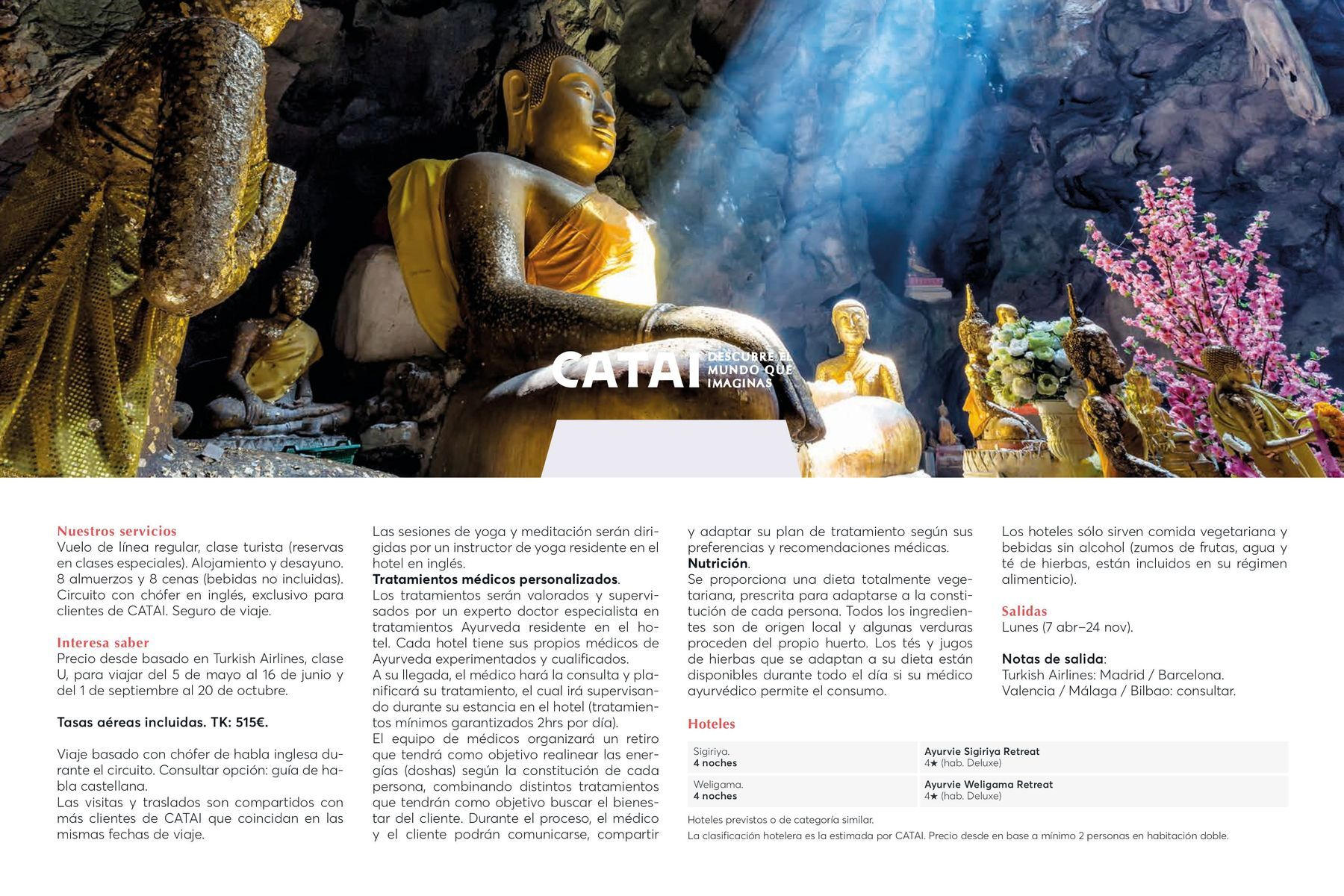 CATAI DESCUBRE EL MUNDO QUE IMAGINAS

Nuestros servicios
Vuelo de línea regular, clase turista (reservas en clases especiales). Alojamiento y desayuno. 8 almuerzos y 8 cenas (bebidas no incluidas). Circuito con chófer en inglés, exclusivo para clientes de CATAI. Seguro de viaje.

Interesa saber
Precio desde basado en Turkish Airlines, clase U, para viajar del 5 de mayo al 16 de junio y del 1 de septiembre al 20 de octubre.

Tasas aéreas incluidas. TK: 515€.

Viaje basado con chófer de habla inglesa durante el circuito. Consultar opción: guía de habla castellana.
Las visitas y traslados son compartidos con más clientes de CATAI que coincidan en las mismas fechas de viaje.

Las sesiones de yoga y meditación serán dirigidas por un instructor de yoga residente en el hotel en inglés.
Tratamientos médicos personalizados.
Los tratamientos serán valorados y supervisados por un experto doctor especialista en tratamientos Ayurveda residente en el hotel. Cada hotel tiene sus propios médicos de Ayurveda experimentados y cualificados.
A su llegada, el médico hará la consulta y planificará su tratamiento, el cual irá supervisando durante su estancia en el hotel (tratamientos mínimos garantizados 2hrs por día).
El equipo de médicos organizará un retiro que tendrá como objetivo realinear las energías (doshas) según la constitución de cada persona, combinando distintos tratamientos que tendrán como objetivo buscar el bienestar del cliente. Durante el proceso, el médico y el cliente podrán comunicarse, compartir y adaptar su plan de tratamiento según sus preferencias y recomendaciones médicas.
Nutrición.
Se proporciona una dieta totalmente vegetariana, prescrita para adaptarse a la constitución de cada persona. Todos los ingredientes son de origen local y algunas verduras proceden del propio huerto. Los tés y jugos de hierbas que se adaptan a su dieta están disponibles durante todo el día si su médico ayurvédico permite el consumo.

Los hoteles sólo sirven comida vegetariana y bebidas sin alcohol (zumos de frutas, agua y té de hierbas, están incluidos en su régimen alimenticio).

Salidas
Lunes (7 abr–24 nov).

Notas de salida:
Turkish Airlines: Madrid / Barcelona.
Valencia / Málaga / Bilbao: consultar.

Hoteles

| Sigiriya. 4 noches | Ayurvie Sigiriya Retreat 4★ (hab. Deluxe) |
|---|---|
| Weligama. 4 noches | Ayurvie Weligama Retreat 4★ (hab. Deluxe) |

Hoteles previstos o de categoría similar.
La clasificación hotelera es la estimada por CATAI. Precio desde en base a mínimo 2 personas en habitación doble.